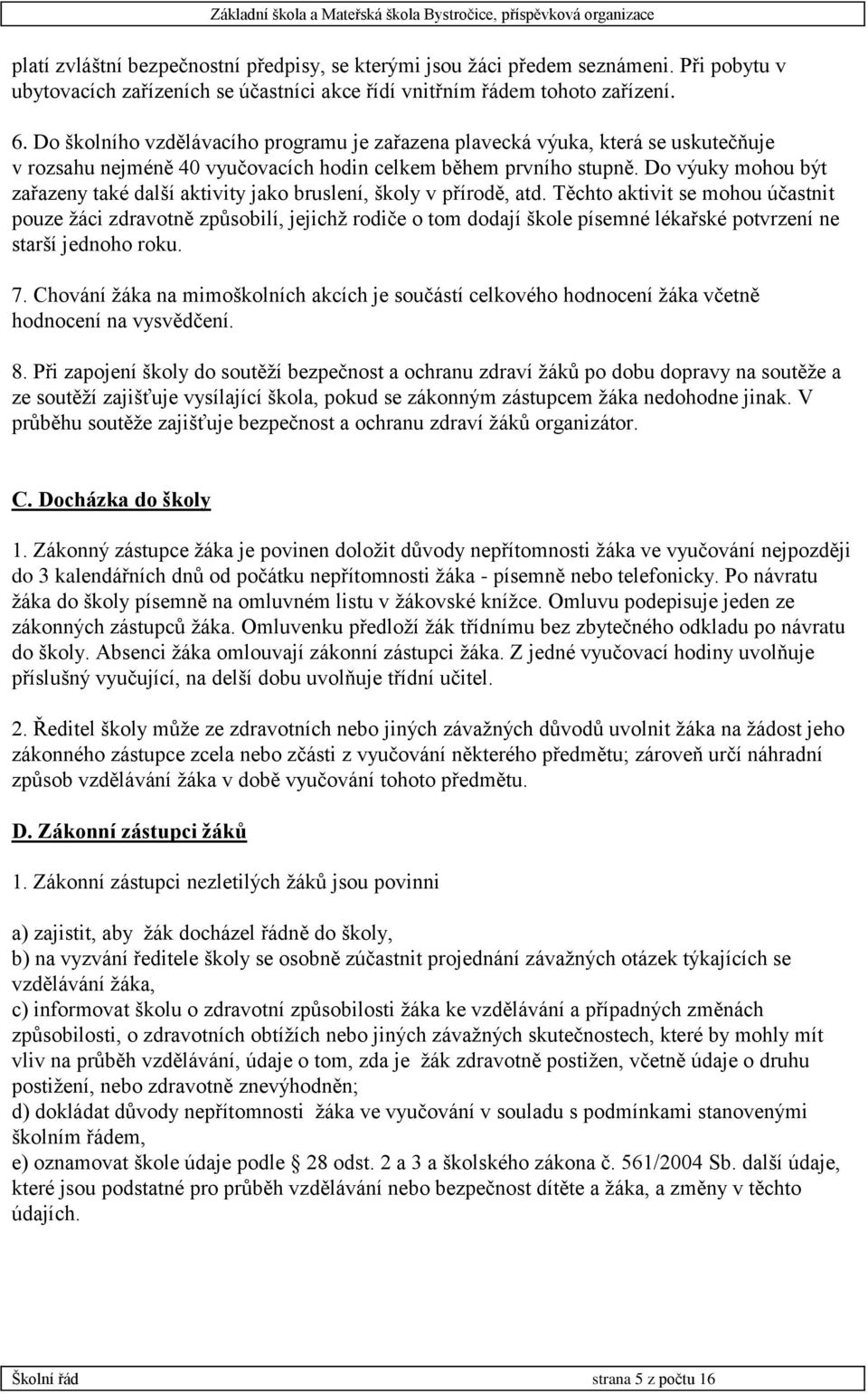 Základní škola a Mateřská škola Bystročice, příspěvková organizace

platí zvláštní bezpečnostní předpisy, se kterými jsou žáci předem seznámeni. Při pobytu v ubytovacích zařízeních se účastníci akce řídí vnitřním řádem tohoto zařízení.

6. Do školního vzdělávacího programu je zařazena plavecká výuka, která se uskutečňuje v rozsahu nejméně 40 vyučovacích hodin celkem během prvního stupně. Do výuky mohou být zařazeny také další aktivity jako bruslení, školy v přírodě, atd. Těchto aktivit se mohou účastnit pouze žáci zdravotně způsobilí, jejichž rodiče o tom dodají škole písemné lékařské potvrzení ne starší jednoho roku.

7. Chování žáka na mimoškolních akcích je součástí celkového hodnocení žáka včetně hodnocení na vysvědčení.

8. Při zapojení školy do soutěží bezpečnost a ochranu zdraví žáků po dobu dopravy na soutěže a ze soutěží zajišťuje vysílající škola, pokud se zákonným zástupcem žáka nedohodne jinak. V průběhu soutěže zajišťuje bezpečnost a ochranu zdraví žáků organizátor.

C. Docházka do školy

1. Zákonný zástupce žáka je povinen doložit důvody nepřítomnosti žáka ve vyučování nejpozději do 3 kalendářních dnů od počátku nepřítomnosti žáka - písemně nebo telefonicky. Po návratu žáka do školy písemně na omluvném listu v žákovské knížce. Omluvu podepisuje jeden ze zákonných zástupců žáka. Omluvenku předloží žák třídnímu bez zbytečného odkladu po návratu do školy. Absenci žáka omlouvají zákonní zástupci žáka. Z jedné vyučovací hodiny uvolňuje příslušný vyučující, na delší dobu uvolňuje třídní učitel.

2. Ředitel školy může ze zdravotních nebo jiných závažných důvodů uvolnit žáka na žádost jeho zákonného zástupce zcela nebo zčásti z vyučování některého předmětu; zároveň určí náhradní způsob vzdělávání žáka v době vyučování tohoto předmětu.

D. Zákonní zástupci žáků

1. Zákonní zástupci nezletilých žáků jsou povinni

a) zajistit, aby žák docházel řádně do školy,
b) na vyzvání ředitele školy se osobně zúčastnit projednání závažných otázek týkajících se vzdělávání žáka,
c) informovat školu o zdravotní způsobilosti žáka ke vzdělávání a případných změnách způsobilosti, o zdravotních obtížích nebo jiných závažných skutečnostech, které by mohly mít vliv na průběh vzdělávání, údaje o tom, zda je žák zdravotně postižen, včetně údaje o druhu postižení, nebo zdravotně znevýhodněn;
d) dokládat důvody nepřítomnosti žáka ve vyučování v souladu s podmínkami stanovenými školním řádem,
e) oznamovat škole údaje podle § 28 odst. 2 a 3 a školského zákona č. 561/2004 Sb. další údaje, které jsou podstatné pro průběh vzdělávání nebo bezpečnost dítěte a žáka, a změny v těchto údajích.

Školní řád strana 5 z počtu 16